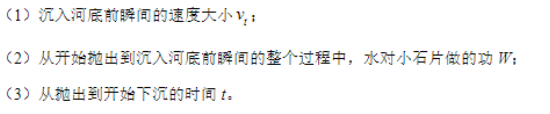 （1）沉入河底前瞬间的速度大小 $v_t$；

（2）从开始抛出到沉入河底前瞬间的整个过程中，水对小石片做的功 $W$；

（3）从抛出到开始下沉的时间 $t$。